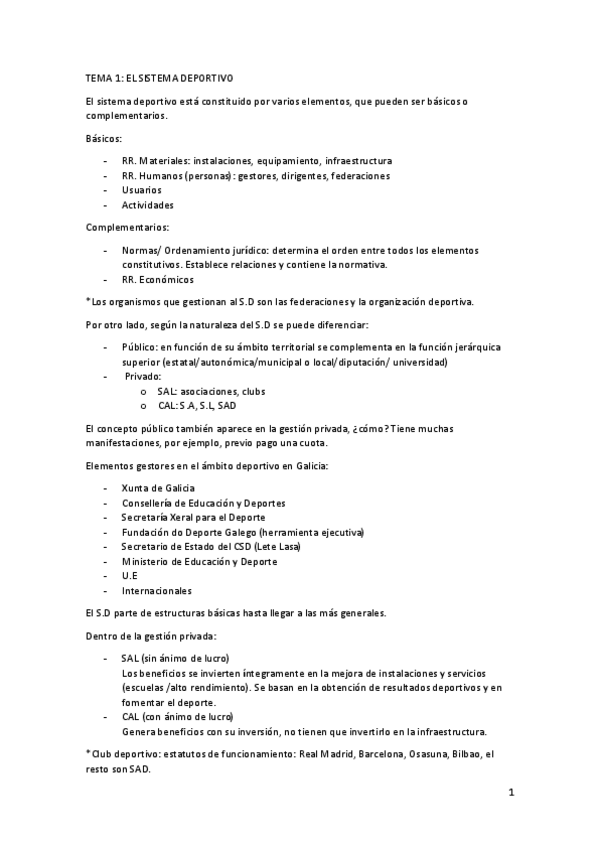 TEMA 1: EL SISTEMA DEPORTIVO

El sistema deportivo está constituido por varios elementos, que pueden ser básicos o complementarios.

Básicos:

- RR. Materiales: instalaciones, equipamiento, infraestructura
- RR. Humanos (personas): gestores, dirigentes, federaciones
- Usuarios
- Actividades

Complementarios:

- Normas/ Ordenamiento jurídico: determina el orden entre todos los elementos constitutivos. Establece relaciones y contiene la normativa.
- RR. Económicos

*Los organismos que gestionan al S.D son las federaciones y la organización deportiva.

Por otro lado, según la naturaleza del S.D se puede diferenciar:

- Público: en función de su ámbito territorial se complementa en la función jerárquica superior (estatal/autonómica/municipal o local/diputación/ universidad)
- Privado:
  o SAL: asociaciones, clubs
  o CAL: S.A, S.L, SAD

El concepto público también aparece en la gestión privada, ¿cómo? Tiene muchas manifestaciones, por ejemplo, previo pago una cuota.

Elementos gestores en el ámbito deportivo en Galicia:

- Xunta de Galicia
- Consellería de Educación y Deportes
- Secretaría Xeral para el Deporte
- Fundación do Deporte Galego (herramienta ejecutiva)
- Secretario de Estado del CSD (Lete Lasa)
- Ministerio de Educación y Deporte
- U.E
- Internacionales

El S.D parte de estructuras básicas hasta llegar a las más generales.

Dentro de la gestión privada:

- SAL (sin ánimo de lucro)
Los beneficios se invierten íntegramente en la mejora de instalaciones y servicios (escuelas /alto rendimiento). Se basan en la obtención de resultados deportivos y en fomentar el deporte.
- CAL (con ánimo de lucro)
Genera beneficios con su inversión, no tienen que invertirlo en la infraestructura.

*Club deportivo: estatutos de funcionamiento: Real Madrid, Barcelona, Osasuna, Bilbao, el resto son SAD.

1